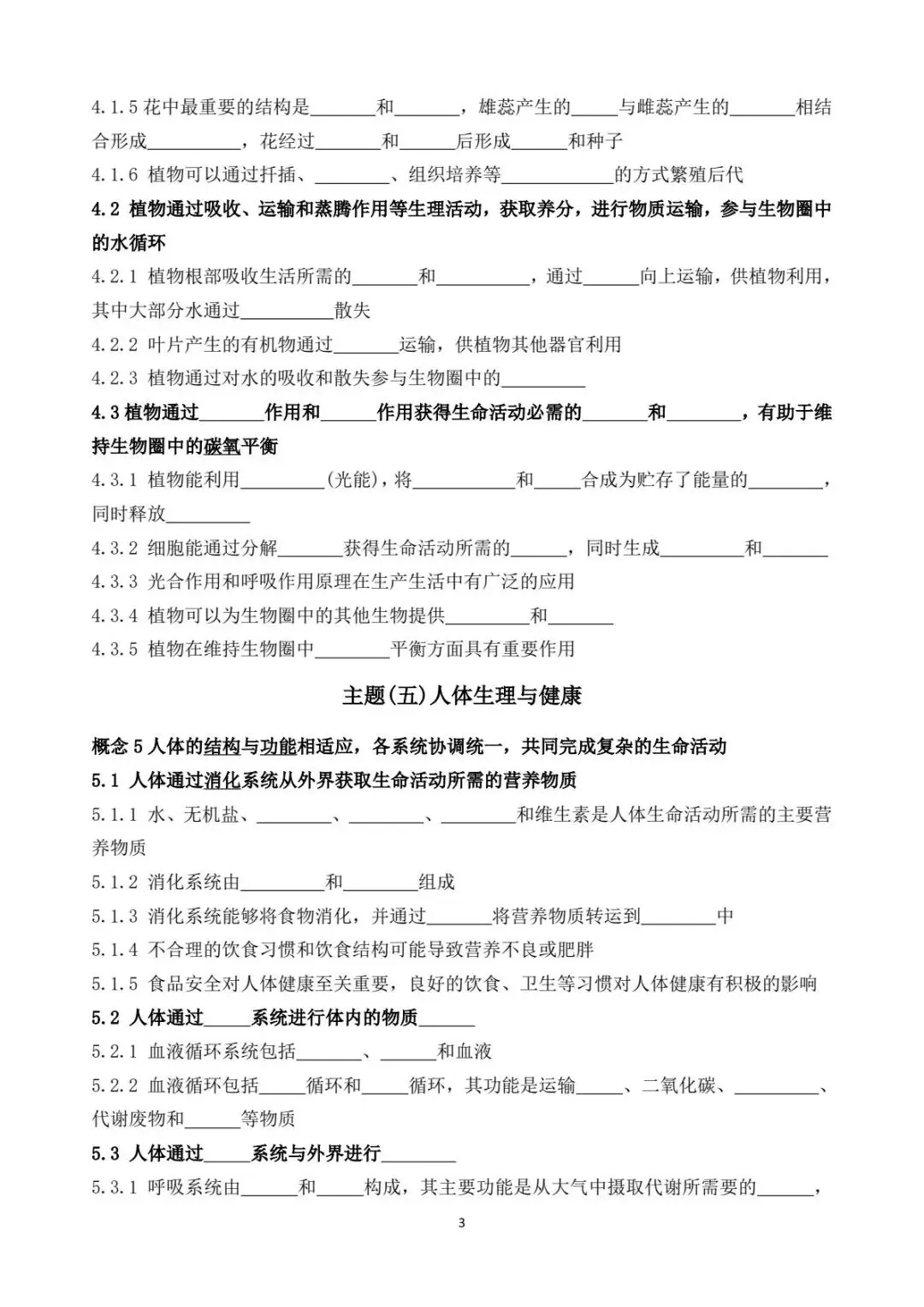 4.1.5花中最重要的结构是____和____，雄蕊产生的____与雌蕊产生的____相结合形成____，花经过____和____后形成____和种子

4.1.6 植物可以通过扦插、____、组织培养等____的方式繁殖后代

4.2 植物通过吸收、运输和蒸腾作用等生理活动，获取养分，进行物质运输，参与生物圈中的水循环

4.2.1 植物根部吸收生活所需的____和____，通过____向上运输，供植物利用，其中大部分水通过____散失

4.2.2 叶片产生的有机物通过____运输，供植物其他器官利用

4.2.3 植物通过对水的吸收和散失参与生物圈中的____

4.3植物通过____作用和____作用获得生命活动必需的____和____，有助于维持生物圈中的碳氧平衡

4.3.1 植物能利用____(光能)，将____和____合成为贮存了能量的____，同时释放____

4.3.2 细胞能通过分解____获得生命活动所需的____，同时生成____和____

4.3.3 光合作用和呼吸作用原理在生产生活中有广泛的应用

4.3.4 植物可以为生物圈中的其他生物提供____和____

4.3.5 植物在维持生物圈中____平衡方面具有重要作用

主题(五)人体生理与健康

概念5人体的结构与功能相适应，各系统协调统一，共同完成复杂的生命活动

5.1 人体通过消化系统从外界获取生命活动所需的营养物质

5.1.1 水、无机盐、____、____、____和维生素是人体生命活动所需的主要营养物质

5.1.2 消化系统由____和____组成

5.1.3 消化系统能够将食物消化，并通过____将营养物质转运到____中

5.1.4 不合理的饮食习惯和饮食结构可能导致营养不良或肥胖

5.1.5 食品安全对人体健康至关重要，良好的饮食、卫生等习惯对人体健康有积极的影响

5.2 人体通过____系统进行体内的物质____

5.2.1 血液循环系统包括____、____和血液

5.2.2 血液循环包括____循环和____循环，其功能是运输____、二氧化碳、____、代谢废物和____等物质

5.3 人体通过____系统与外界进行____

5.3.1 呼吸系统由____和____构成，其主要功能是从大气中摄取代谢所需要的____，

3